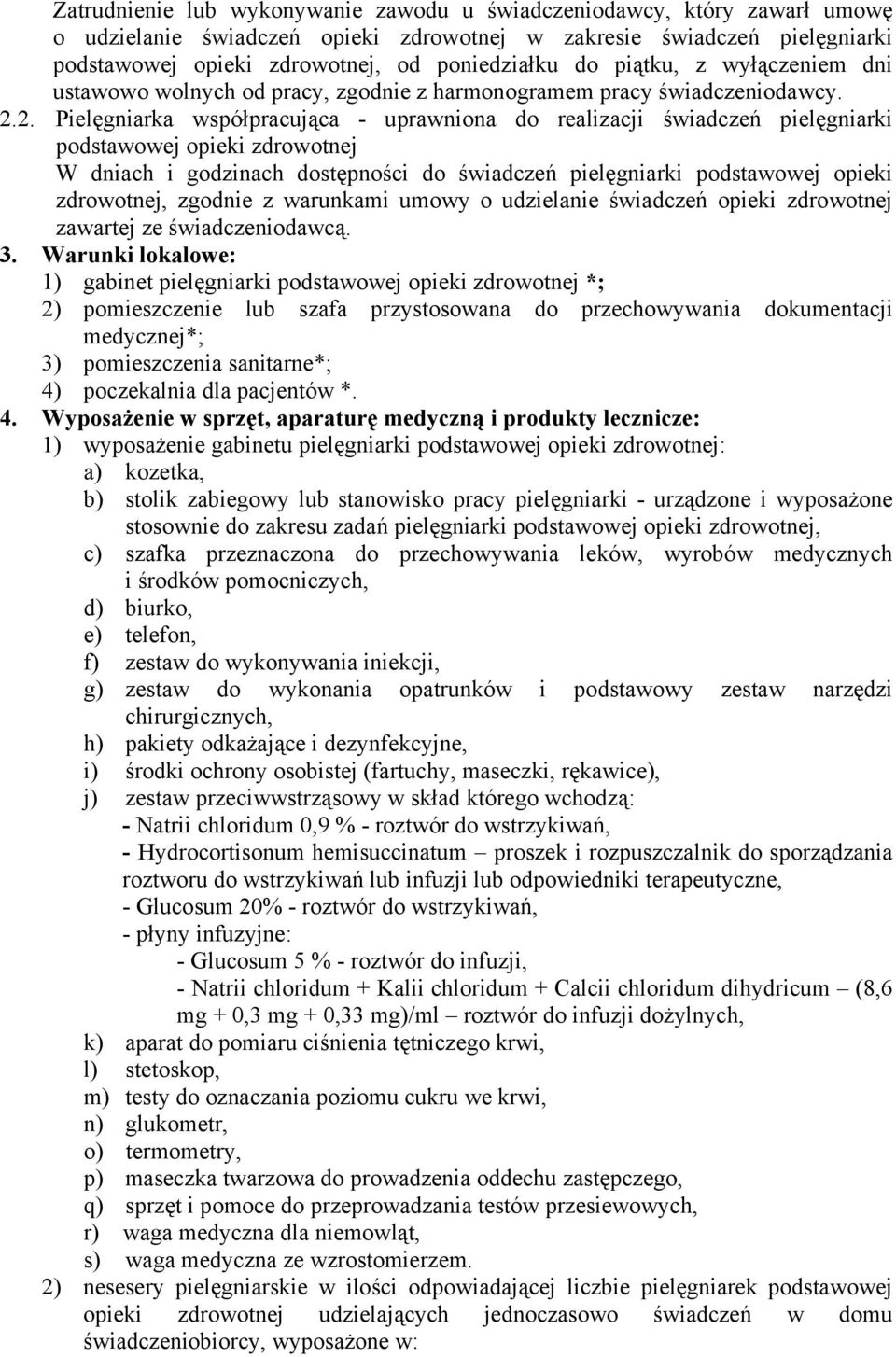 Zatrudnienie lub wykonywanie zawodu u świadczeniodawcy, który zawarł umowę o udzielanie świadczeń opieki zdrowotnej w zakresie świadczeń pielęgniarki podstawowej opieki zdrowotnej, od poniedziałku do piątku, z wyłączeniem dni ustawowo wolnych od pracy, zgodnie z harmonogramem pracy świadczeniodawcy.

2.2. Pielęgniarka współpracująca - uprawniona do realizacji świadczeń pielęgniarki podstawowej opieki zdrowotnej
W dniach i godzinach dostępności do świadczeń pielęgniarki podstawowej opieki zdrowotnej, zgodnie z warunkami umowy o udzielanie świadczeń opieki zdrowotnej zawartej ze świadczeniodawcą.

3. Warunki lokalowe:
1) gabinet pielęgniarki podstawowej opieki zdrowotnej *;
2) pomieszczenie lub szafa przystosowana do przechowywania dokumentacji medycznej*;
3) pomieszczenia sanitarne*;
4) poczekalnia dla pacjentów *.

4. Wyposażenie w sprzęt, aparaturę medyczną i produkty lecznicze:
1) wyposażenie gabinetu pielęgniarki podstawowej opieki zdrowotnej:
a) kozetka,
b) stolik zabiegowy lub stanowisko pracy pielęgniarki - urządzone i wyposażone stosownie do zakresu zadań pielęgniarki podstawowej opieki zdrowotnej,
c) szafka przeznaczona do przechowywania leków, wyrobów medycznych i środków pomocniczych,
d) biurko,
e) telefon,
f) zestaw do wykonywania iniekcji,
g) zestaw do wykonania opatrunków i podstawowy zestaw narzędzi chirurgicznych,
h) pakiety odkażające i dezynfekcyjne,
i) środki ochrony osobistej (fartuchy, maseczki, rękawice),
j) zestaw przeciwwstrząsowy w skład którego wchodzą:
- Natrii chloridum 0,9 % - roztwór do wstrzykiwań,
- Hydrocortisonum hemisuccinatum – proszek i rozpuszczalnik do sporządzania roztworu do wstrzykiwań lub infuzji lub odpowiedniki terapeutyczne,
- Glucosum 20% - roztwór do wstrzykiwań,
- płyny infuzyjne:
- Glucosum 5 % - roztwór do infuzji,
- Natrii chloridum + Kalii chloridum + Calcii chloridum dihydricum – (8,6 mg + 0,3 mg + 0,33 mg)/ml – roztwór do infuzji dożylnych,
k) aparat do pomiaru ciśnienia tętniczego krwi,
l) stetoskop,
m) testy do oznaczania poziomu cukru we krwi,
n) glukometr,
o) termometry,
p) maseczka twarzowa do prowadzenia oddechu zastępczego,
q) sprzęt i pomoce do przeprowadzania testów przesiewowych,
r) waga medyczna dla niemowląt,
s) waga medyczna ze wzrostomierzem.
2) nesesery pielęgniarskie w ilości odpowiadającej liczbie pielęgniarek podstawowej opieki zdrowotnej udzielających jednoczasowo świadczeń w domu świadczeniobiorcy, wyposażone w: